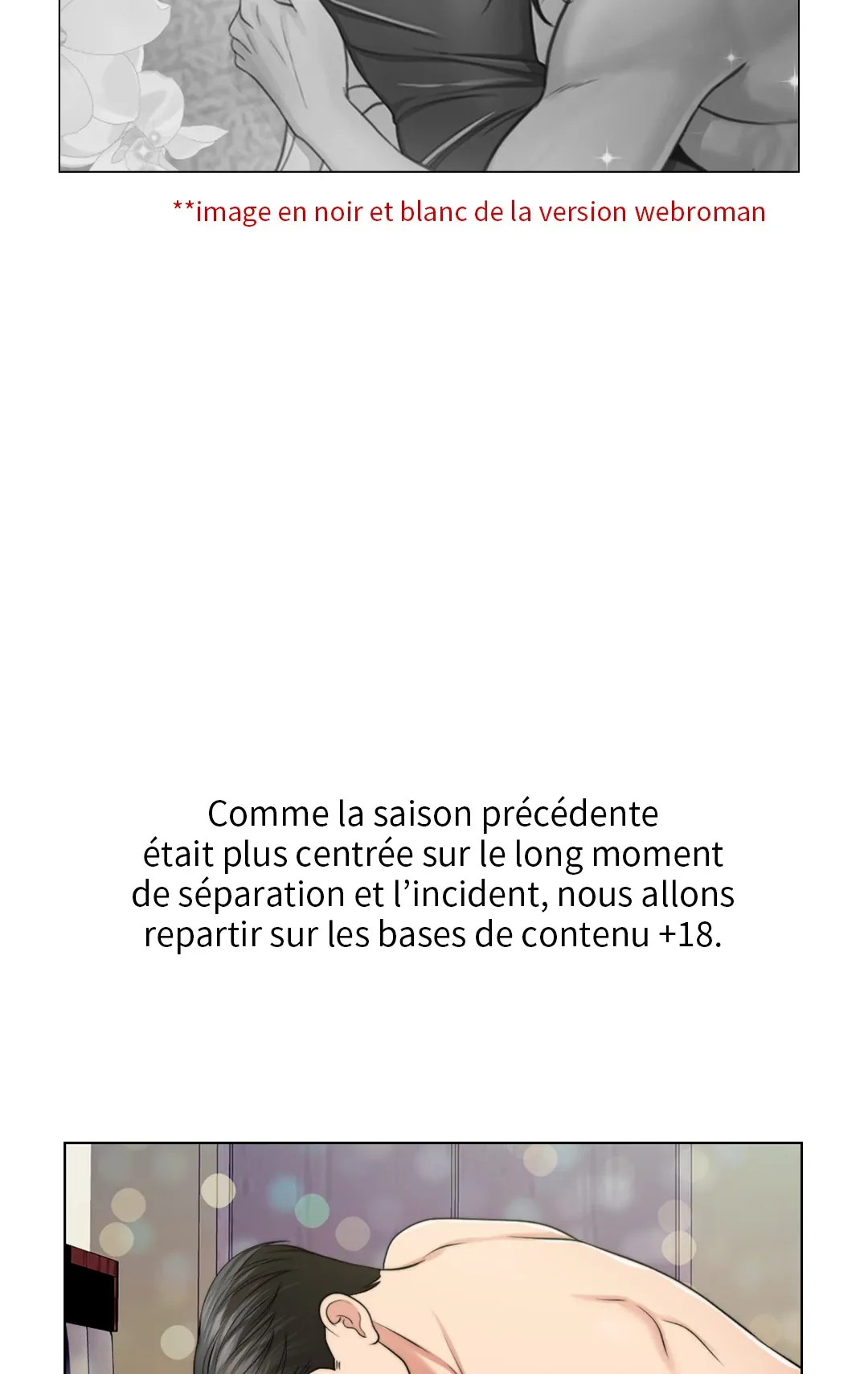 **image en noir et blanc de la version webroman

Comme la saison précédente était plus centrée sur le long moment de séparation et l’incident, nous allons repartir sur les bases de contenu +18.